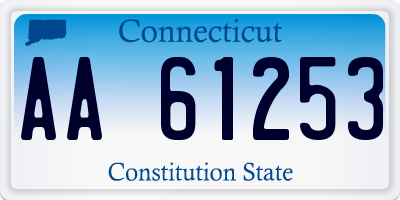 Connecticut

AA 61253

Constitution State